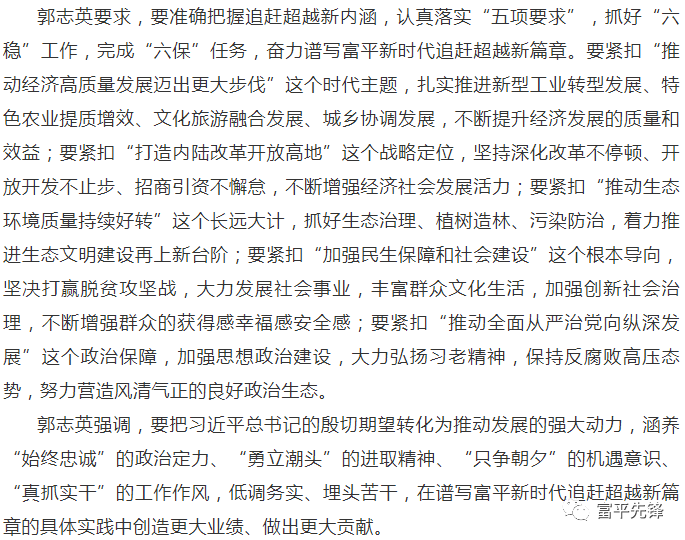 郭志英要求，要准确把握追赶超越新内涵，认真落实“五项要求”，抓好“六稳”工作，完成“六保”任务，奋力谱写富平新时代追赶超越新篇章。要紧扣“推动经济高质量发展迈出更大步伐”这个时代主题，扎实推进新型工业转型发展、特色农业提质增效、文化旅游融合发展、城乡协调发展，不断提升经济发展的质量和效益；要紧扣“打造内陆改革开放高地”这个战略定位，坚持深化改革不停顿、开放开发不止步、招商引资不懈怠，不断增强经济社会发展活力；要紧扣“推动生态环境质量持续好转”这个长远大计，抓好生态治理、植树造林、污染防治，着力推进生态文明建设再上新台阶；要紧扣“加强民生保障和社会建设”这个根本导向，坚决打赢脱贫攻坚战，大力发展社会事业，丰富群众文化生活，加强创新社会治理，不断增强群众的获得感幸福感安全感；要紧扣“推动全面从严治党向纵深发展”这个政治保障，加强思想政治建设，大力弘扬习老精神，保持反腐败高压态势，努力营造风清气正的良好政治生态。

郭志英强调，要把习近平总书记的殷切期望转化为推动发展的强大动力，涵养“始终忠诚”的政治定力、“勇立潮头”的进取精神、“只争朝夕”的机遇意识、“真抓实干”的工作作风，低调务实、埋头苦干，在谱写富平新时代追赶超越新篇章的具体实践中创造更大业绩、做出更大贡献。

富平先锋